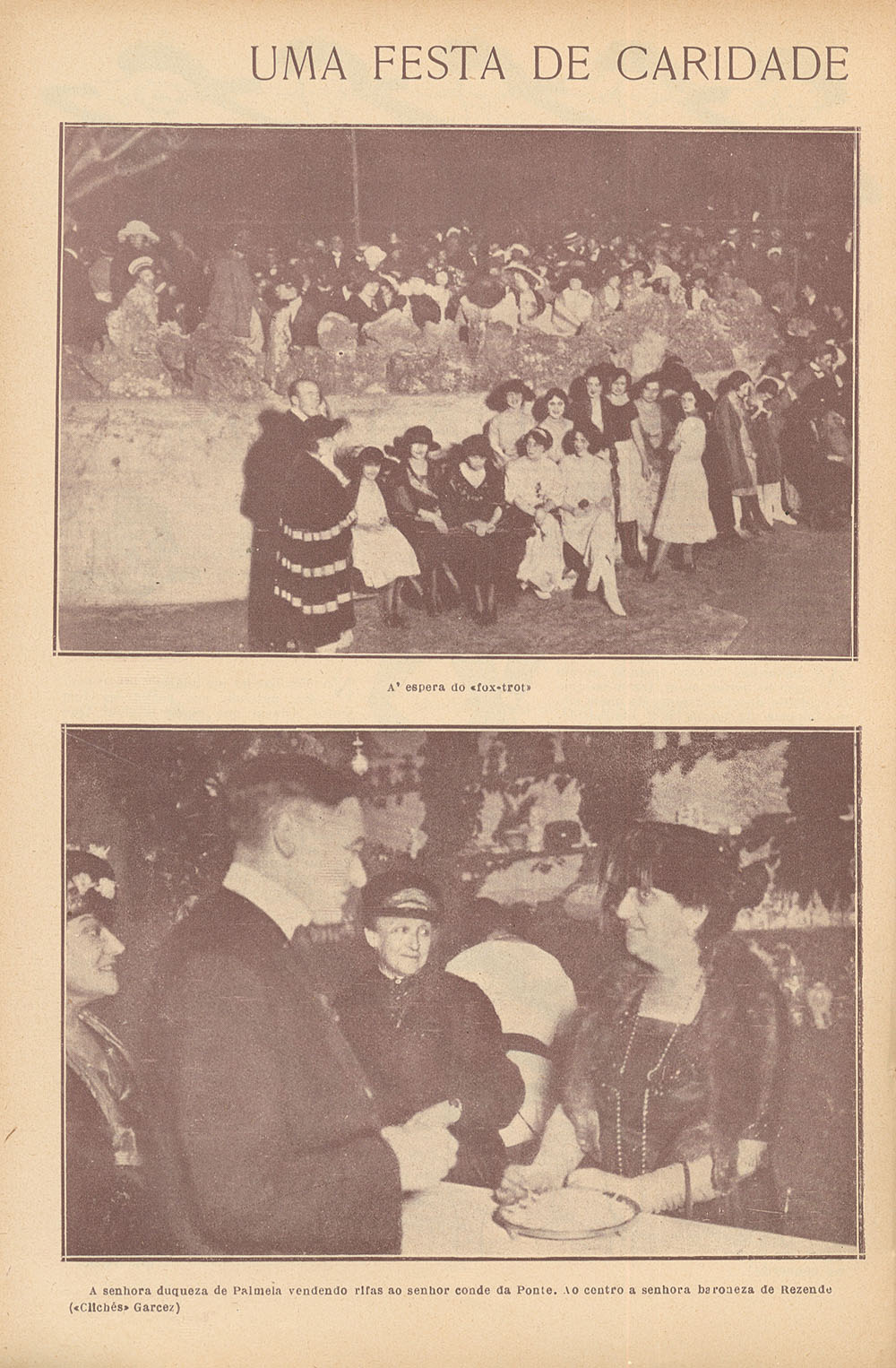 UMA FESTA DE CARIDADE

A' espera do «fox-trot»

A senhora duqueza de Palmela vendendo rifas ao senhor conde da Ponte. Ao centro a senhora baroneza de Rezende («Clichés» Garcez)